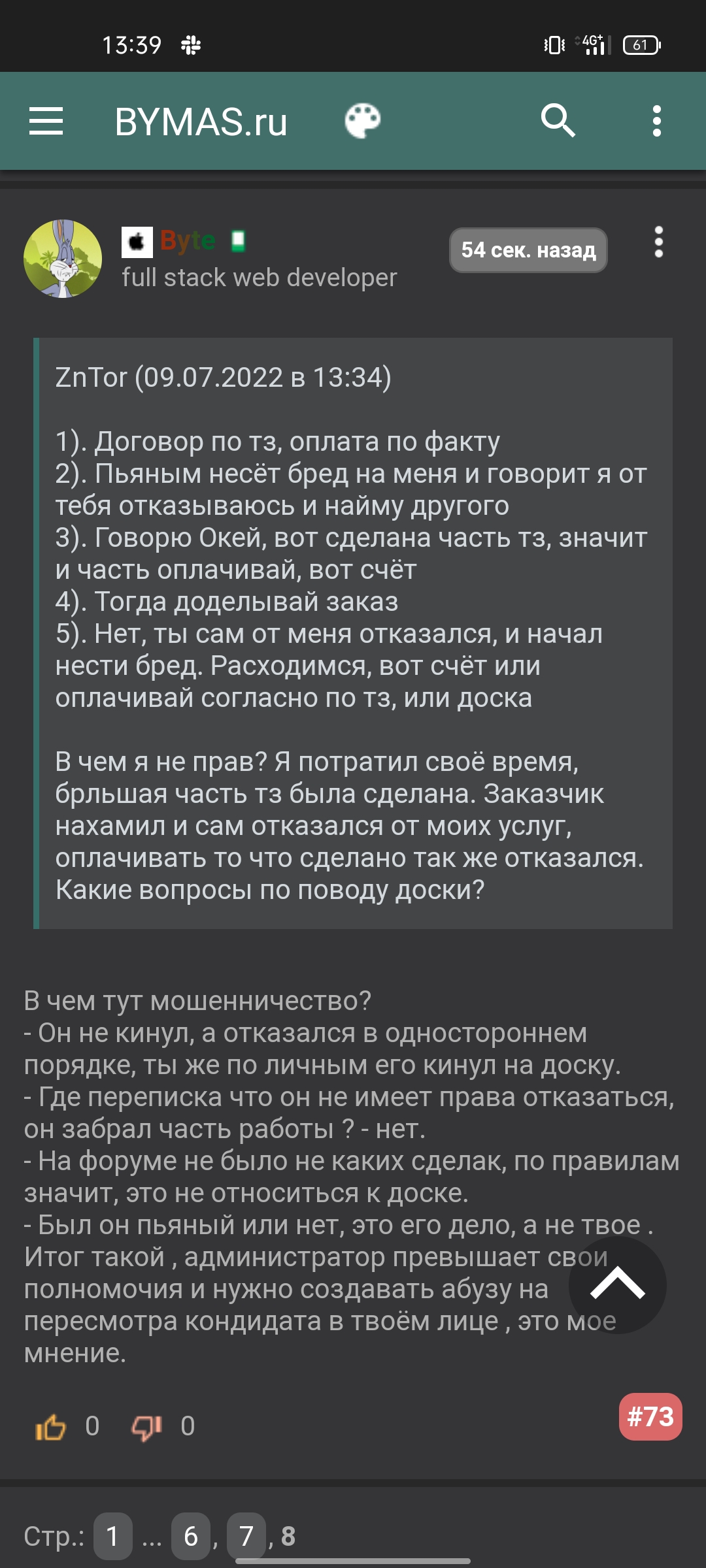 13:39

4G+ 61

BYMAS.ru

Byte
full stack web developer

54 сек. назад

ZnTor (09.07.2022 в 13:34)

1). Договор по тз, оплата по факту
2). Пьяным несёт бред на меня и говорит я от тебя отказываюсь и найму другого
3). Говорю Окей, вот сделана часть тз, значит и часть оплачивай, вот счёт
4). Тогда доделывай заказ
5). Нет, ты сам от меня отказался, и начал нести бред. Расходимся, вот счёт или оплачивай согласно по тз, или доска

В чем я не прав? Я потратил своё время, брльшая часть тз была сделана. Заказчик нахамил и сам отказался от моих услуг, оплачивать то что сделано так же отказался. Какие вопросы по поводу доски?

В чем тут мошенничество?
- Он не кинул, а отказался в одностороннем порядке, ты же по личным его кинул на доску.
- Где переписка что он не имеет права отказаться, он забрал часть работы ? - нет.
- На форуме не было не каких сделак, по правилам значит, это не относиться к доске.
- Был он пьяный или нет, это его дело, а не твое .
Итог такой , администратор превышает свои полномочия и нужно создавать абузу на пересмотра кондидата в твоём лице , это мое мнение.

0 0

#73

Стр.: 1 ... 6 , 7 , 8